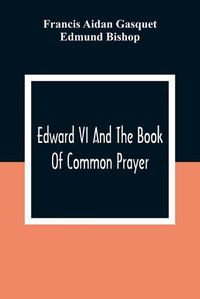 Francis Aidan Gasquet
Edmund Bishop

Edward VI And The Book Of Common Prayer